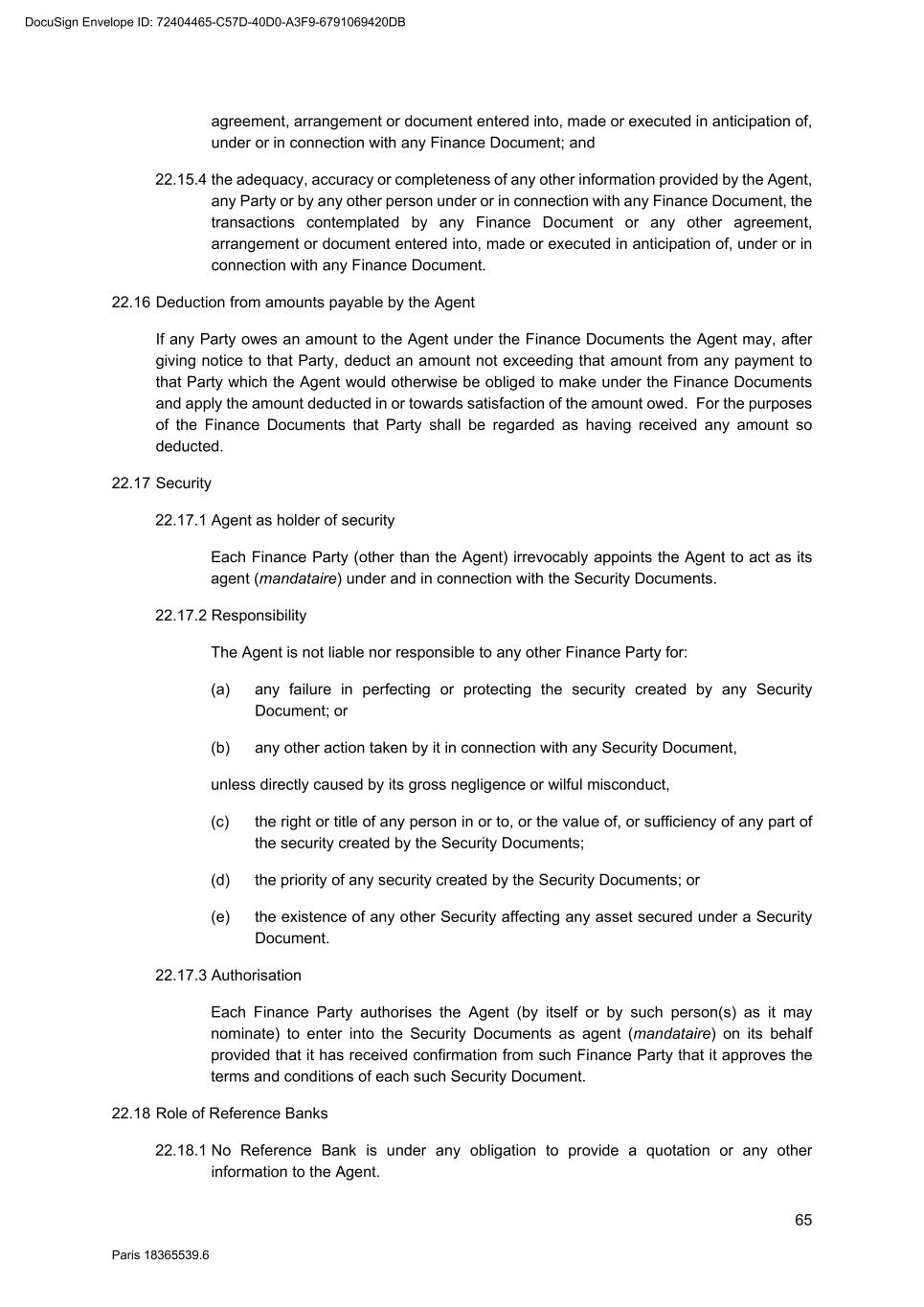 DocuSign Envelope ID: 72404465-C57D-40D0-A3F9-6791069420DB

agreement, arrangement or document entered into, made or executed in anticipation of, under or in connection with any Finance Document; and

22.15.4 the adequacy, accuracy or completeness of any other information provided by the Agent, any Party or by any other person under or in connection with any Finance Document, the transactions contemplated by any Finance Document or any other agreement, arrangement or document entered into, made or executed in anticipation of, under or in connection with any Finance Document.

22.16 Deduction from amounts payable by the Agent

If any Party owes an amount to the Agent under the Finance Documents the Agent may, after giving notice to that Party, deduct an amount not exceeding that amount from any payment to that Party which the Agent would otherwise be obliged to make under the Finance Documents and apply the amount deducted in or towards satisfaction of the amount owed. For the purposes of the Finance Documents that Party shall be regarded as having received any amount so deducted.

22.17 Security

22.17.1 Agent as holder of security

Each Finance Party (other than the Agent) irrevocably appoints the Agent to act as its agent (mandataire) under and in connection with the Security Documents.

22.17.2 Responsibility

The Agent is not liable nor responsible to any other Finance Party for:

(a) any failure in perfecting or protecting the security created by any Security Document; or

(b) any other action taken by it in connection with any Security Document,

unless directly caused by its gross negligence or wilful misconduct,

(c) the right or title of any person in or to, or the value of, or sufficiency of any part of the security created by the Security Documents;

(d) the priority of any security created by the Security Documents; or

(e) the existence of any other Security affecting any asset secured under a Security Document.

22.17.3 Authorisation

Each Finance Party authorises the Agent (by itself or by such person(s) as it may nominate) to enter into the Security Documents as agent (mandataire) on its behalf provided that it has received confirmation from such Finance Party that it approves the terms and conditions of each such Security Document.

22.18 Role of Reference Banks

22.18.1 No Reference Bank is under any obligation to provide a quotation or any other information to the Agent.

65

Paris 18365539.6